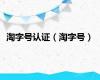 淘字号认证（淘字号）